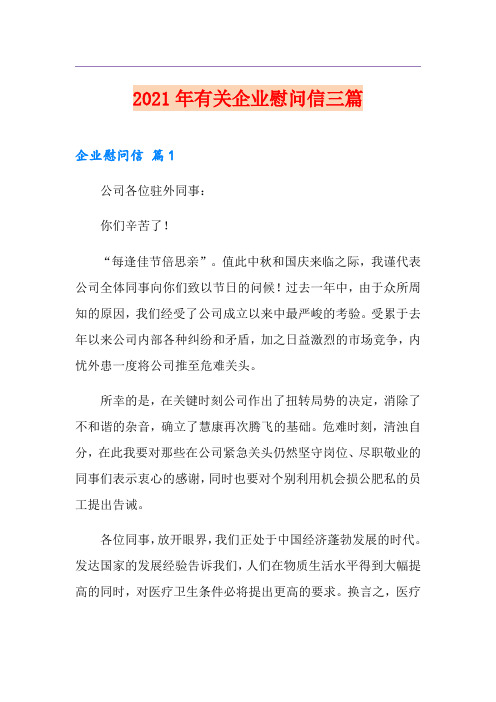 2021年有关企业慰问信三篇

企业慰问信 篇1

公司各位驻外同事：

你们辛苦了！

“每逢佳节倍思亲”。值此中秋和国庆来临之际，我谨代表公司全体同事向你们致以节日的问候！过去一年中，由于众所周知的原因，我们经受了公司成立以来中最严峻的考验。受累于去年以来公司内部各种纠纷和矛盾，加之日益激烈的市场竞争，内忧外患一度将公司推至危难关头。

所幸的是，在关键时刻公司作出了扭转局势的决定，消除了不和谐的杂音，确立了慧康再次腾飞的基础。危难时刻，清浊自分，在此我要对那些在公司紧急关头仍然坚守岗位、尽职敬业的同事们表示衷心的感谢，同时也要对个别利用机会损公肥私的员工提出告诫。

各位同事，放开眼界，我们正处于中国经济蓬勃发展的时代。发达国家的发展经验告诉我们，人们在物质生活水平得到大幅提高的同时，对医疗卫生条件必将提出更高的要求。换言之，医疗